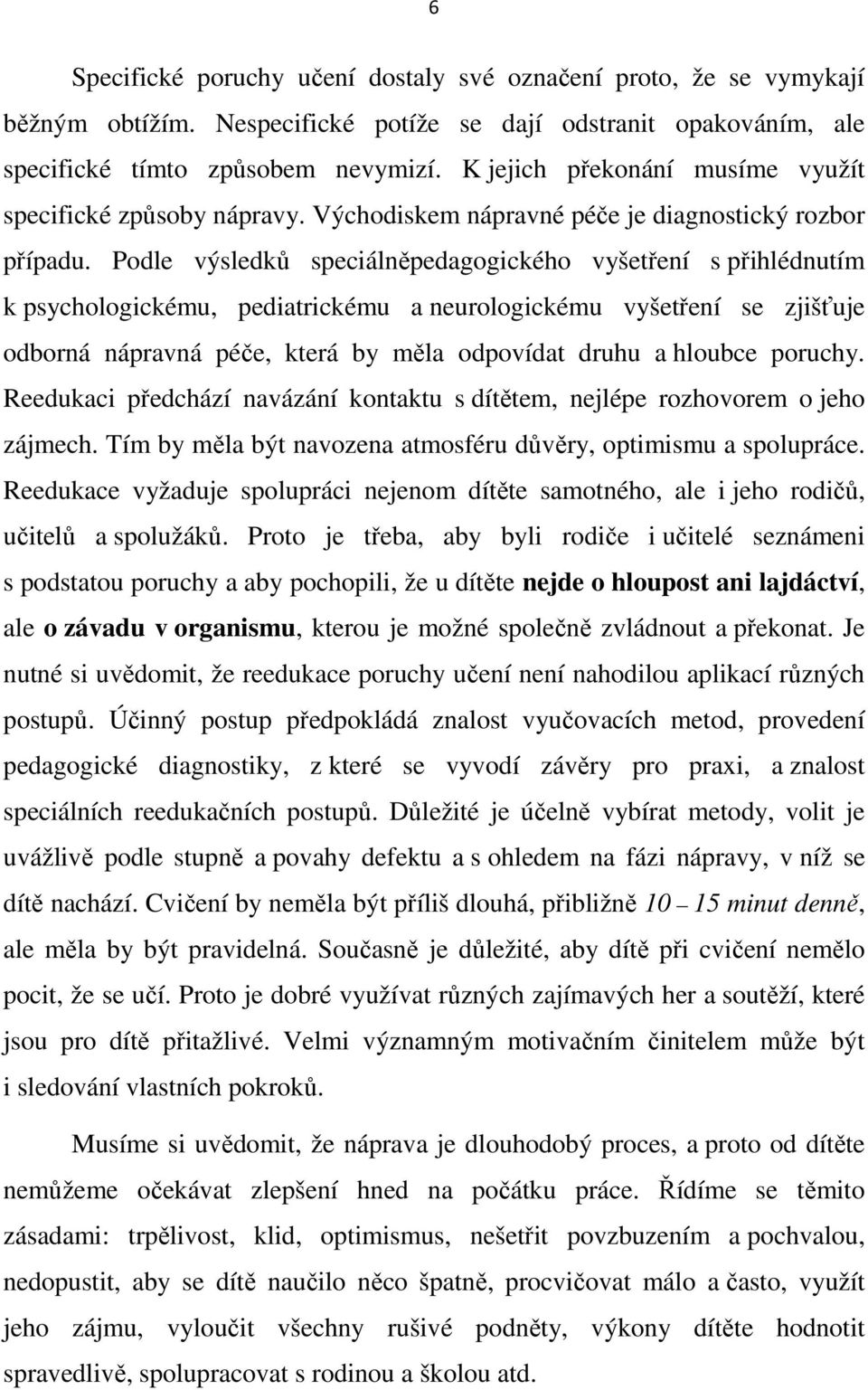 6

Specifické poruchy učení dostaly své označení proto, že se vymykají běžným obtížím. Nespecifické potíže se dají odstranit opakováním, ale specifické tímto způsobem nevymizí. K jejich překonání musíme využít specifické způsoby nápravy. Východiskem nápravné péče je diagnostický rozbor případu. Podle výsledků speciálněpedagogického vyšetření s přihlédnutím k psychologickému, pediatrickému a neurologickému vyšetření se zjišťuje odborná nápravná péče, která by měla odpovídat druhu a hloubce poruchy. Reedukaci předchází navázání kontaktu s dítětem, nejlépe rozhovorem o jeho zájmech. Tím by měla být navozena atmosféru důvěry, optimismu a spolupráce. Reedukace vyžaduje spolupráci nejenom dítěte samotného, ale i jeho rodičů, učitelů a spolužáků. Proto je třeba, aby byli rodiče i učitelé seznámeni s podstatou poruchy a aby pochopili, že u dítěte nejde o hloupost ani lajdáctví, ale o závadu v organismu, kterou je možné společně zvládnout a překonat. Je nutné si uvědomit, že reedukace poruchy učení není nahodilou aplikací různých postupů. Účinný postup předpokládá znalost vyučovacích metod, provedení pedagogické diagnostiky, z které se vyvodí závěry pro praxi, a znalost speciálních reedukačních postupů. Důležité je účelně vybírat metody, volit je uvážlivě podle stupně a povahy defektu a s ohledem na fázi nápravy, v níž se dítě nachází. Cvičení by neměla být příliš dlouhá, přibližně 10 – 15 minut denně, ale měla by být pravidelná. Současně je důležité, aby dítě při cvičení nemělo pocit, že se učí. Proto je dobré využívat různých zajímavých her a soutěží, které jsou pro dítě přitažlivé. Velmi významným motivačním činitelem může být i sledování vlastních pokroků.

Musíme si uvědomit, že náprava je dlouhodobý proces, a proto od dítěte nemůžeme očekávat zlepšení hned na počátku práce. Řídíme se těmito zásadami: trpělivost, klid, optimismus, nešetřit povzbuzením a pochvalou, nedopustit, aby se dítě naučilo něco špatně, procvičovat málo a často, využít jeho zájmu, vyloučit všechny rušivé podněty, výkony dítěte hodnotit spravedlivě, spolupracovat s rodinou a školou atd.